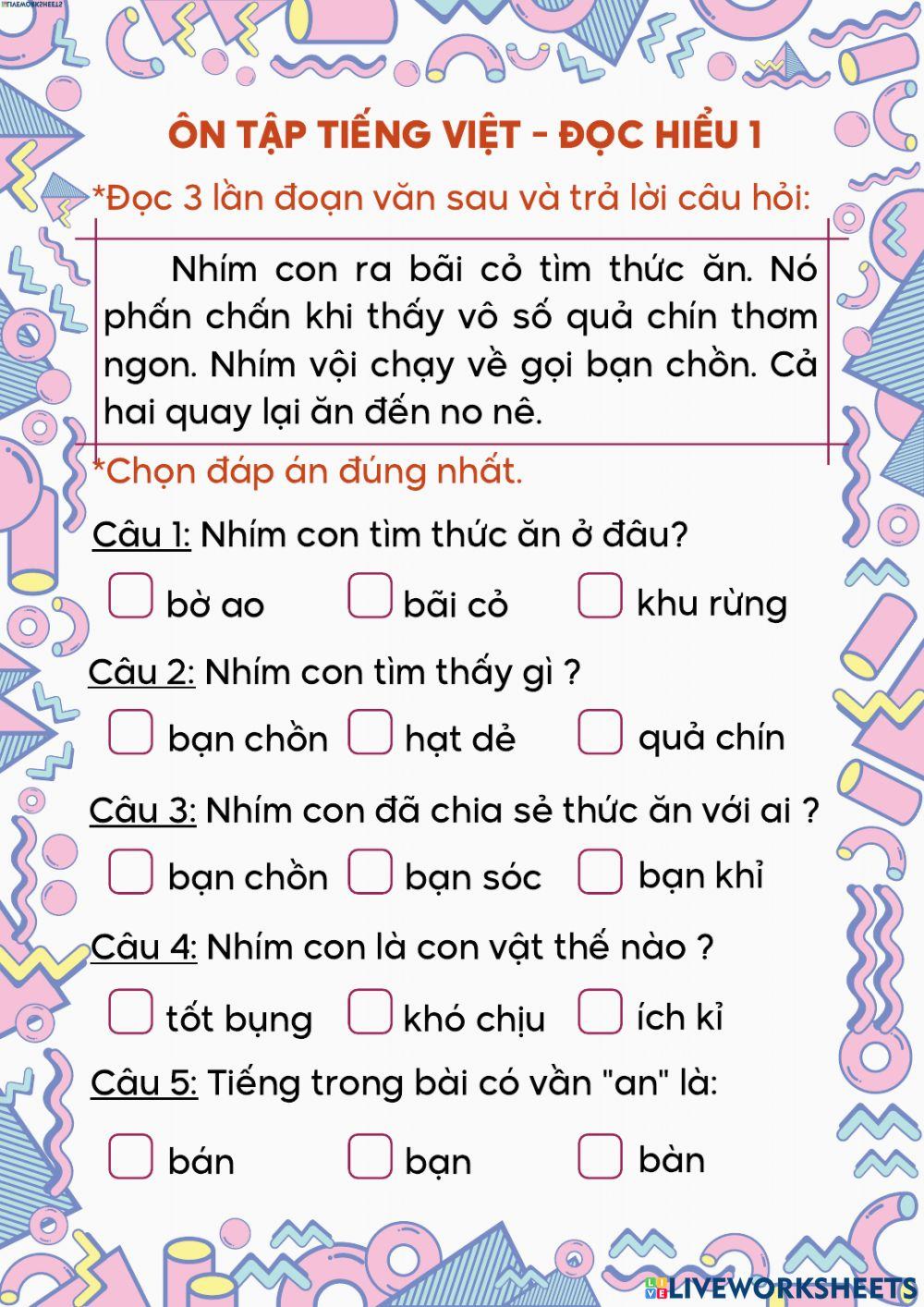 ÔN TẬP TIẾNG VIỆT - ĐỌC HIỂU 1

*Đọc 3 lần đoạn văn sau và trả lời câu hỏi:

Nhím con ra bãi cỏ tìm thức ăn. Nó phấn chấn khi thấy vô số quả chín thơm ngon. Nhím vội chạy về gọi bạn chồn. Cả hai quay lại ăn đến no nê.

*Chọn đáp án đúng nhất.

Câu 1: Nhím con tìm thức ăn ở đâu?

bờ ao
bãi cỏ
khu rừng

Câu 2: Nhím con tìm thấy gì ?

bạn chồn
hạt dẻ
quả chín

Câu 3: Nhím con đã chia sẻ thức ăn với ai ?

bạn chồn
bạn sóc
bạn khỉ

Câu 4: Nhím con là con vật thế nào ?

tốt bụng
khó chịu
ích kỉ

Câu 5: Tiếng trong bài có vần "an" là:

bán
bạn
bàn

LIVEWORKSHEETS